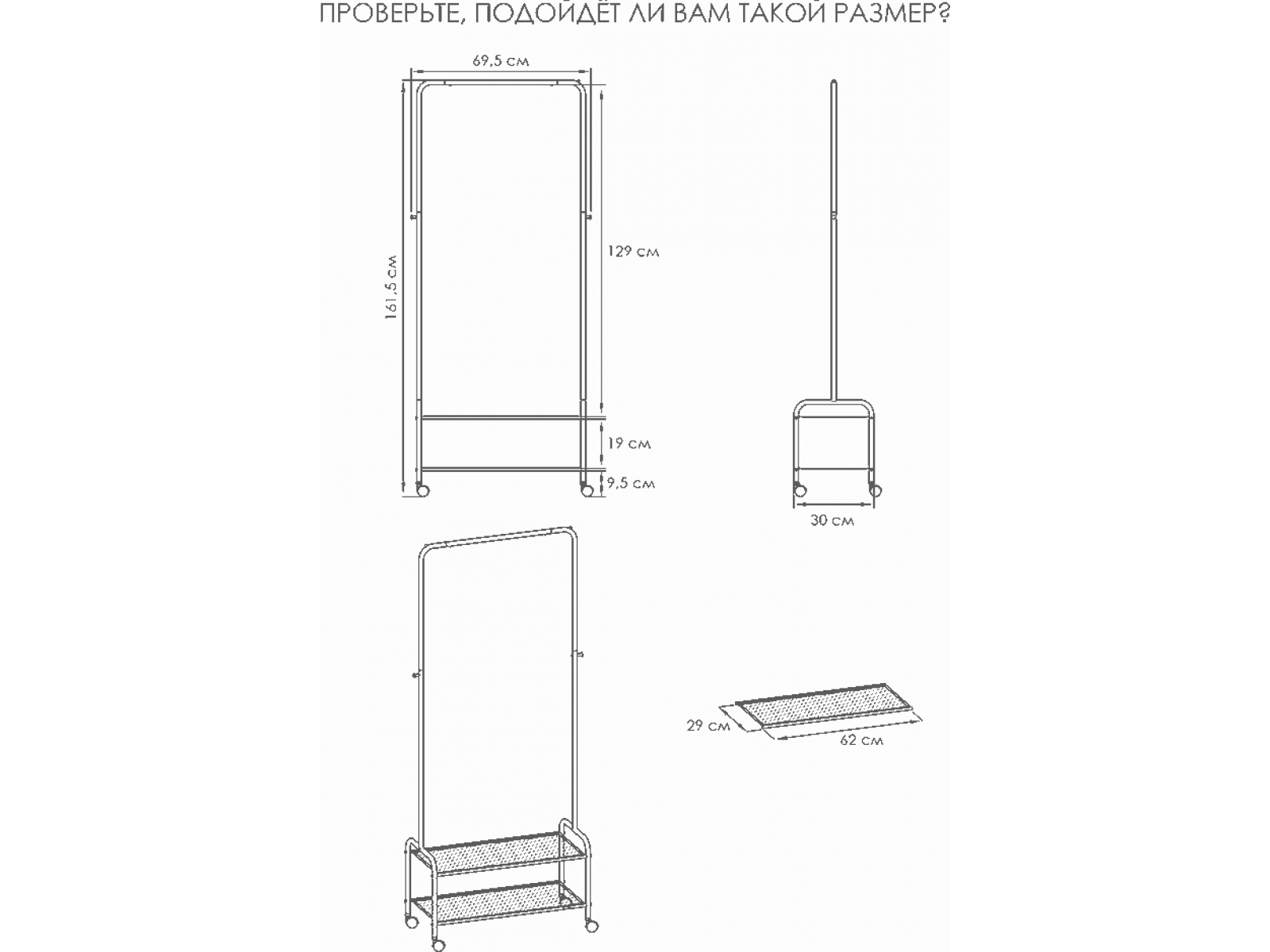 ПРОВЕРЬТЕ, ПОДОЙДЁТ ЛИ ВАМ ТАКОЙ РАЗМЕР?

69,5 см

161,5 см

129 см

19 см

9,5 см

30 см

29 см

62 см